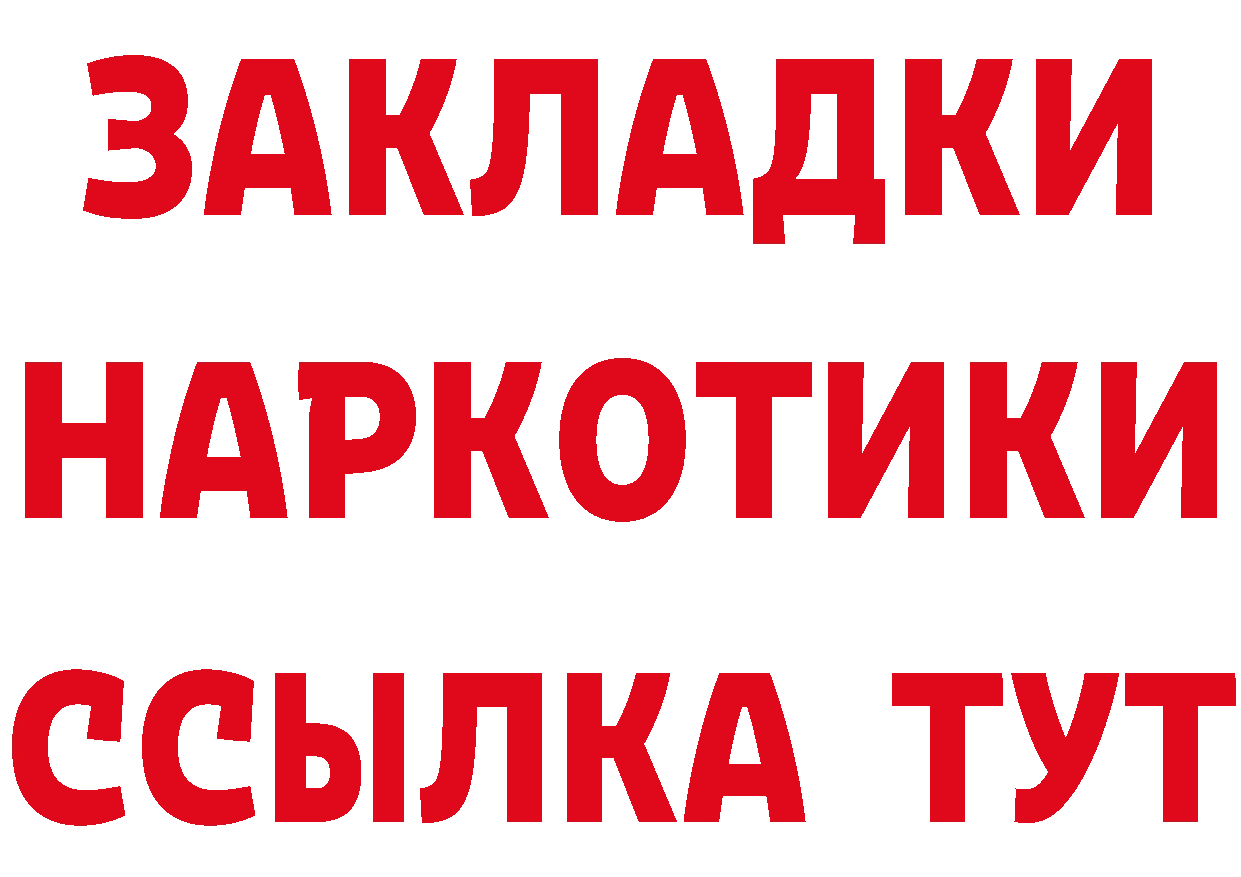 ЗАКЛАДКИ НАРКОТИКИ ССЫЛКА ТУТ